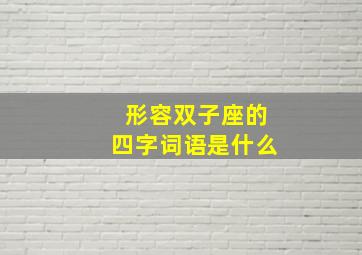 形容双子座的
四字词语是什么